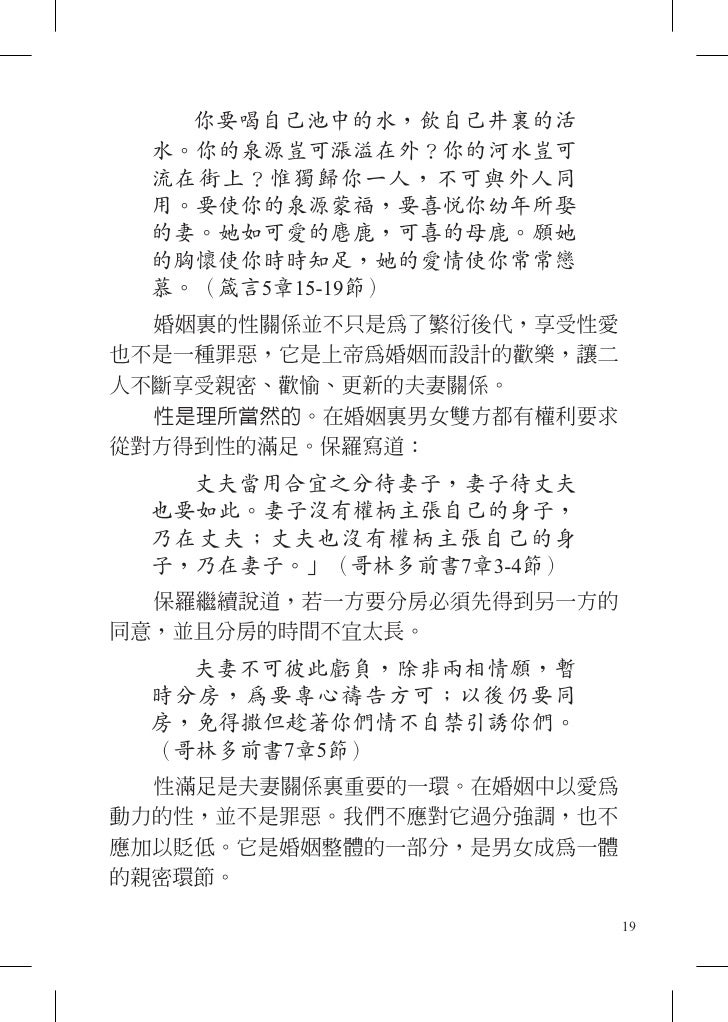 你要喝自己池中的水，飲自己井裏的活水。你的泉源豈可漲溢在外？你的河水豈可流在街上？惟獨歸你一人，不可與外人同用。要使你的泉源蒙福，要喜悅你幼年所娶的妻。她如可愛的麀鹿，可喜的母鹿。願她的胸懷使你時時知足，她的愛情使你常常戀慕。（箴言5章15-19節）

婚姻裏的性關係並不只是爲了繁衍後代，享受性愛也不是一種罪惡，它是上帝爲婚姻而設計的歡樂，讓二人不斷享受親密、歡愉、更新的夫妻關係。

性是理所當然的。在婚姻裏男女雙方都有權利要求從對方得到性的滿足。保羅寫道：

丈夫當用合宜之分待妻子，妻子待丈夫也要如此。妻子沒有權柄主張自己的身子，乃在丈夫；丈夫也沒有權柄主張自己的身子，乃在妻子。」（哥林多前書7章3-4節）

保羅繼續說道，若一方要分房必須先得到另一方的同意，並且分房的時間不宜太長。

夫妻不可彼此虧負，除非兩相情願，暫時分房，爲要專心禱告方可；以後仍要同房，免得撒但趁著你們情不自禁引誘你們。（哥林多前書7章5節）

性滿足是夫妻關係裏重要的一環。在婚姻中以愛爲動力的性，並不是罪惡。我們不應對它過分強調，也不應加以貶低。它是婚姻整體的一部分，是男女成爲一體的親密環節。

19